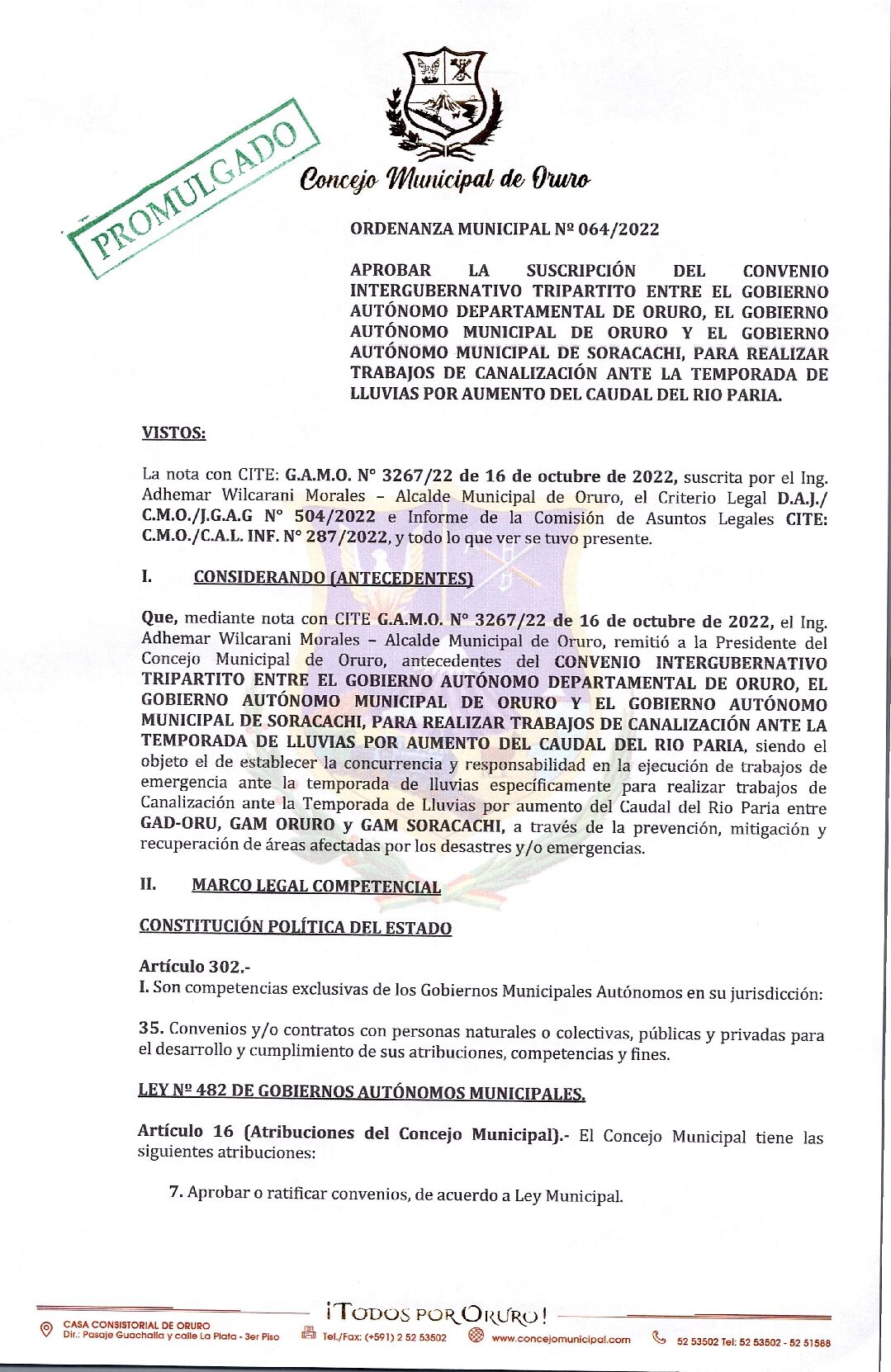 PROMULGADO

Concejo Municipal de Oruro

ORDENANZA MUNICIPAL Nº 064/2022

APROBAR LA SUSCRIPCIÓN DEL CONVENIO INTERGUBERNATIVO TRIPARTITO ENTRE EL GOBIERNO AUTÓNOMO DEPARTAMENTAL DE ORURO, EL GOBIERNO AUTÓNOMO MUNICIPAL DE ORURO Y EL GOBIERNO AUTÓNOMO MUNICIPAL DE SORACACHI, PARA REALIZAR TRABAJOS DE CANALIZACIÓN ANTE LA TEMPORADA DE LLUVIAS POR AUMENTO DEL CAUDAL DEL RIO PARIA.

VISTOS:

La nota con CITE: G.A.M.O. N° 3267/22 de 16 de octubre de 2022, suscrita por el Ing. Adhemar Wilcarani Morales – Alcalde Municipal de Oruro, el Criterio Legal D.A.J./ C.M.O./J.G.A.G N° 504/2022 e Informe de la Comisión de Asuntos Legales CITE: C.M.O./C.A.L. INF. N° 287/2022, y todo lo que ver se tuvo presente.

I. CONSIDERANDO (ANTECEDENTES)

Que, mediante nota con CITE G.A.M.O. N° 3267/22 de 16 de octubre de 2022, el Ing. Adhemar Wilcarani Morales – Alcalde Municipal de Oruro, remitió a la Presidente del Concejo Municipal de Oruro, antecedentes del CONVENIO INTERGUBERNATIVO TRIPARTITO ENTRE EL GOBIERNO AUTÓNOMO DEPARTAMENTAL DE ORURO, EL GOBIERNO AUTÓNOMO MUNICIPAL DE ORURO Y EL GOBIERNO AUTÓNOMO MUNICIPAL DE SORACACHI, PARA REALIZAR TRABAJOS DE CANALIZACIÓN ANTE LA TEMPORADA DE LLUVIAS POR AUMENTO DEL CAUDAL DEL RIO PARIA, siendo el objeto el de establecer la concurrencia y responsabilidad en la ejecución de trabajos de emergencia ante la temporada de lluvias específicamente para realizar trabajos de Canalización ante la Temporada de Lluvias por aumento del Caudal del Rio Paria entre GAD-ORU, GAM ORURO y GAM SORACACHI, a través de la prevención, mitigación y recuperación de áreas afectadas por los desastres y/o emergencias.

II. MARCO LEGAL COMPETENCIAL

CONSTITUCIÓN POLÍTICA DEL ESTADO

Artículo 302.-
I. Son competencias exclusivas de los Gobiernos Municipales Autónomos en su jurisdicción:

35. Convenios y/o contratos con personas naturales o colectivas, públicas y privadas para el desarrollo y cumplimiento de sus atribuciones, competencias y fines.

LEY Nº 482 DE GOBIERNOS AUTÓNOMOS MUNICIPALES.

Artículo 16 (Atribuciones del Concejo Municipal).- El Concejo Municipal tiene las siguientes atribuciones:

7. Aprobar o ratificar convenios, de acuerdo a Ley Municipal.

¡TODOS POR ORURO!
CASA CONSISTORIAL DE ORURO
Dir.: Pasaje Guachalla y calle La Plata - 3er Piso
Tel./Fax: (+591) 2 52 53502
www.concejomunicipal.com
52 53502 Tel: 52 53502 - 52 51588